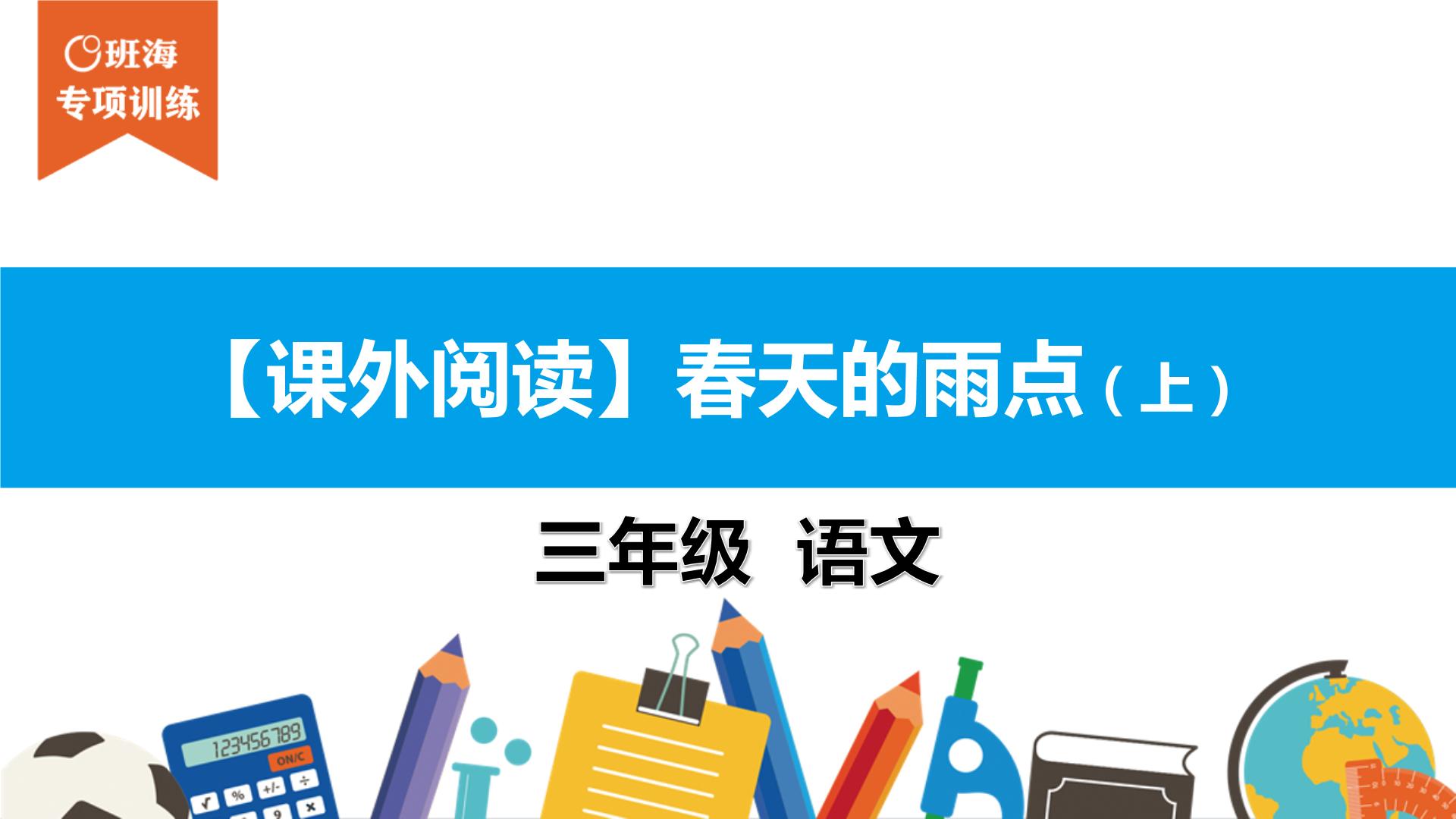 班海
专项训练

【课外阅读】春天的雨点（上）

三年级 语文

123456789
ON/C
√ % +/- ÷
9 x